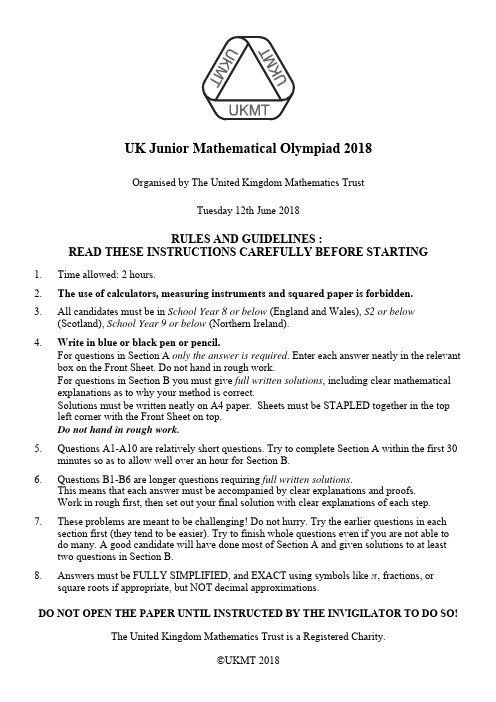 UKMT UKMT UKMT

UK Junior Mathematical Olympiad 2018

Organised by The United Kingdom Mathematics Trust

Tuesday 12th June 2018

RULES AND GUIDELINES :
READ THESE INSTRUCTIONS CAREFULLY BEFORE STARTING

1. Time allowed: 2 hours.

2. The use of calculators, measuring instruments and squared paper is forbidden.

3. All candidates must be in School Year 8 or below (England and Wales), S2 or below (Scotland), School Year 9 or below (Northern Ireland).

4. Write in blue or black pen or pencil.
For questions in Section A only the answer is required. Enter each answer neatly in the relevant box on the Front Sheet. Do not hand in rough work.
For questions in Section B you must give full written solutions, including clear mathematical explanations as to why your method is correct.
Solutions must be written neatly on A4 paper. Sheets must be STAPLED together in the top left corner with the Front Sheet on top.
Do not hand in rough work.

5. Questions A1-A10 are relatively short questions. Try to complete Section A within the first 30 minutes so as to allow well over an hour for Section B.

6. Questions B1-B6 are longer questions requiring full written solutions.
This means that each answer must be accompanied by clear explanations and proofs.
Work in rough first, then set out your final solution with clear explanations of each step.

7. These problems are meant to be challenging! Do not hurry. Try the earlier questions in each section first (they tend to be easier). Try to finish whole questions even if you are not able to do many. A good candidate will have done most of Section A and given solutions to at least two questions in Section B.

8. Answers must be FULLY SIMPLIFIED, and EXACT using symbols like $\pi$, fractions, or square roots if appropriate, but NOT decimal approximations.

DO NOT OPEN THE PAPER UNTIL INSTRUCTED BY THE INVIGILATOR TO DO SO!

The United Kingdom Mathematics Trust is a Registered Charity.

©UKMT 2018